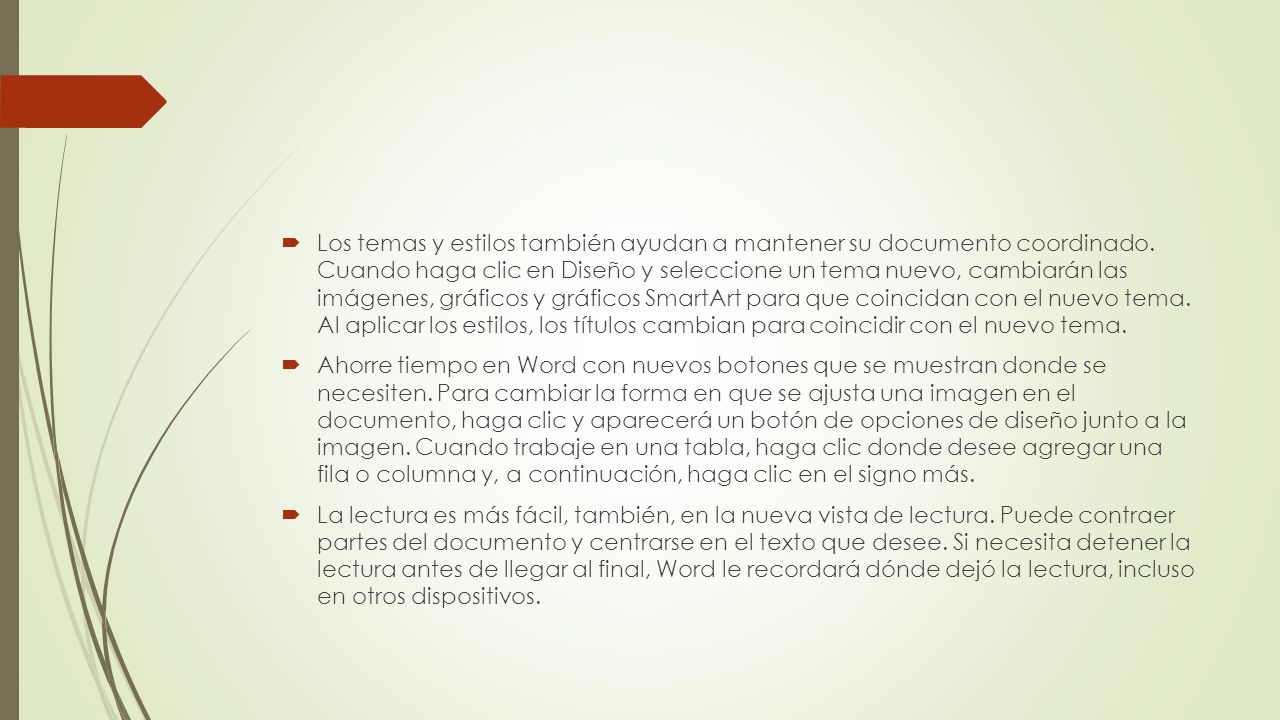 Los temas y estilos también ayudan a mantener su documento coordinado. Cuando haga clic en Diseño y seleccione un tema nuevo, cambiarán las imágenes, gráficos y gráficos SmartArt para que coincidan con el nuevo tema. Al aplicar los estilos, los títulos cambian para coincidir con el nuevo tema.

Ahorre tiempo en Word con nuevos botones que se muestran donde se necesiten. Para cambiar la forma en que se ajusta una imagen en el documento, haga clic y aparecerá un botón de opciones de diseño junto a la imagen. Cuando trabaje en una tabla, haga clic donde desee agregar una fila o columna y, a continuación, haga clic en el signo más.

La lectura es más fácil, también, en la nueva vista de lectura. Puede contraer partes del documento y centrarse en el texto que desee. Si necesita detener la lectura antes de llegar al final, Word le recordará dónde dejó la lectura, incluso en otros dispositivos.